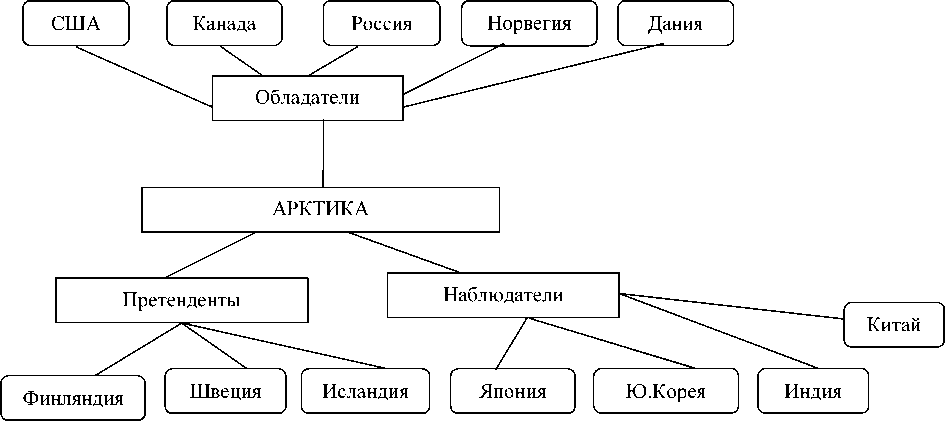 США
Канада
Россия
Норвегия
Дания
Обладатели
АРКТИКА
Претенденты
Наблюдатели
Китай
Финляндия
Швеция
Исландия
Япония
Ю.Корея
Индия